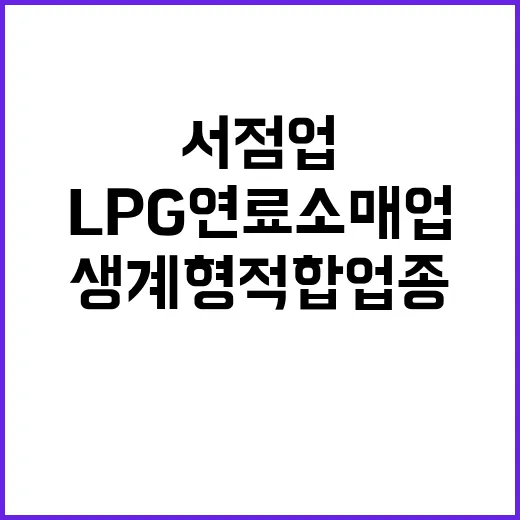 서점업
LPG연료소매업
생계형적합업종